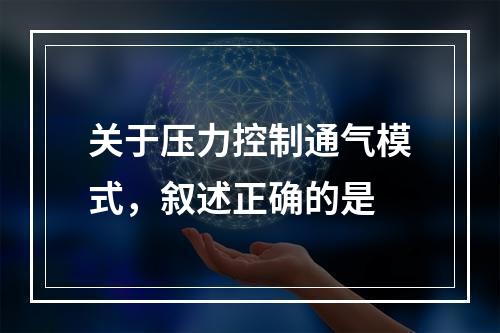 关于压力控制通气模式，叙述正确的是